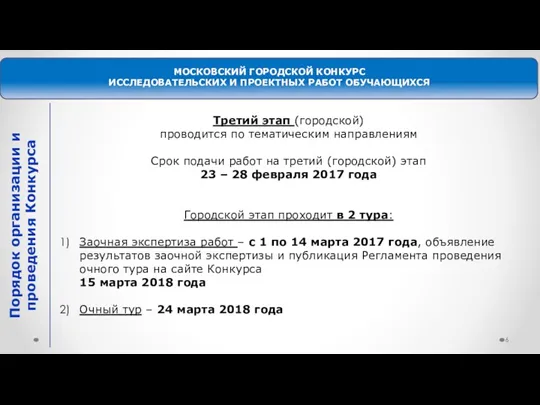 МОСКОВСКИЙ ГОРОДСКОЙ КОНКУРС
ИССЛЕДОВАТЕЛЬСКИХ И ПРОЕКТНЫХ РАБОТ ОБУЧАЮЩИХСЯ

Порядок организации и проведения Конкурса

Третий этап (городской)
проводится по тематическим направлениям

Срок подачи работ на третий (городской) этап
23 – 28 февраля 2017 года

Городской этап проходит в 2 тура:

1) Заочная экспертиза работ – с 1 по 14 марта 2017 года, объявление результатов заочной экспертизы и публикация Регламента проведения очного тура на сайте Конкурса
15 марта 2018 года

2) Очный тур – 24 марта 2018 года

6